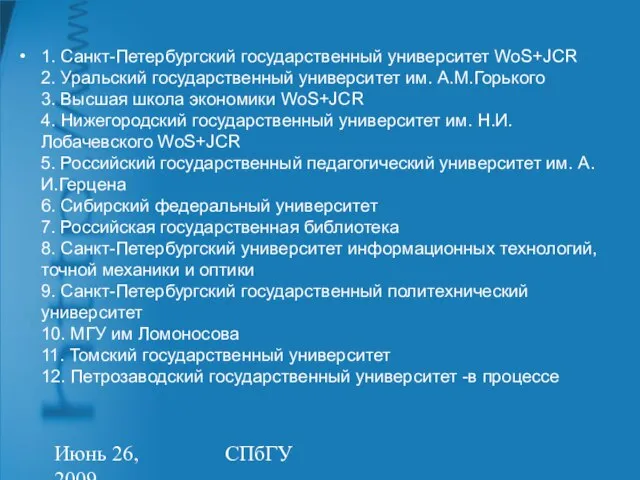 • 1. Санкт-Петербургский государственный университет WoS+JCR
2. Уральский государственный университет им. А.М.Горького
3. Высшая школа экономики WoS+JCR
4. Нижегородский государственный университет им. Н.И. Лобачевского WoS+JCR
5. Российский государственный педагогический университет им. А. И.Герцена
6. Сибирский федеральный университет
7. Российская государственная библиотека
8. Санкт-Петербургский университет информационных технологий, точной механики и оптики
9. Санкт-Петербургский государственный политехнический университет
10. МГУ им Ломоносова
11. Томский государственный университет
12. Петрозаводский государственный университет -в процессе

Июнь 26, 2009

СПбГУ